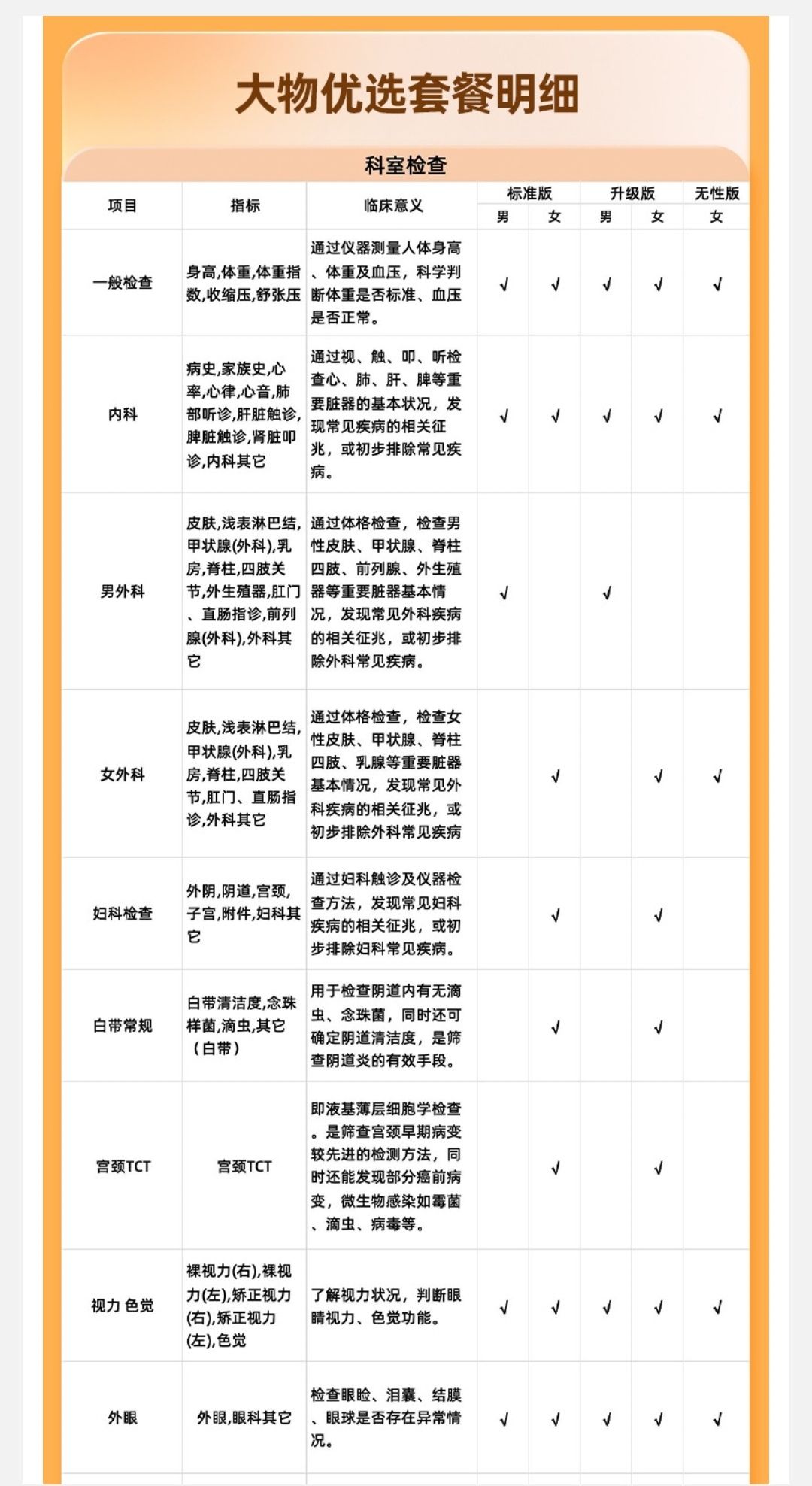 大物优选套餐明细

科室检查

| 项目 | 指标 | 临床意义 | 标准版 男 | 标准版 女 | 升级版 男 | 升级版 女 | 无性版 女 |
|---|---|---|---|---|---|---|---|
| 一般检查 | 身高,体重,体重指数,收缩压,舒张压 | 通过仪器测量人体身高、体重及血压，科学判断体重是否标准、血压是否正常。 | √ | √ | √ | √ | √ |
| 内科 | 病史,家族史,心率,心律,心音,肺部听诊,肝脏触诊,脾脏触诊,肾脏叩诊,内科其它 | 通过视、触、叩、听检查心、肺、肝、脾等重要脏器的基本状况，发现常见疾病的相关征兆，或初步排除常见疾病。 | √ | √ | √ | √ | √ |
| 男外科 | 皮肤,浅表淋巴结,甲状腺(外科),乳房,脊柱,四肢关节,外生殖器,肛门、直肠指诊,前列腺(外科),外科其它 | 通过体格检查，检查男性皮肤、甲状腺、脊柱四肢、前列腺、外生殖器等重要脏器基本情况，发现常见外科疾病的相关征兆，或初步排除外科常见疾病。 | √ | | √ | | |
| 女外科 | 皮肤,浅表淋巴结,甲状腺(外科),乳房,脊柱,四肢关节,肛门、直肠指诊,外科其它 | 通过体格检查，检查女性皮肤、甲状腺、脊柱四肢、乳腺等重要脏器基本情况，发现常见外科疾病的相关征兆，或初步排除外科常见疾病 | | √ | | √ | √ |
| 妇科检查 | 外阴,阴道,宫颈,子宫,附件,妇科其它 | 通过妇科触诊及仪器检查方法，发现常见妇科疾病的相关征兆，或初步排除妇科常见疾病。 | | √ | | √ | |
| 白带常规 | 白带清洁度,念珠样菌,滴虫,其它（白带） | 用于检查阴道内有无滴虫、念珠菌，同时还可确定阴道清洁度，是筛查阴道炎的有效手段。 | | √ | | √ | |
| 宫颈TCT | 宫颈TCT | 即液基薄层细胞学检查。是筛查宫颈早期病变较先进的检测方法，同时还能发现部分癌前病变，微生物感染如霉菌、滴虫、病毒等。 | | √ | | √ | |
| 视力 色觉 | 裸视力(右),裸视力(左),矫正视力(右),矫正视力(左),色觉 | 了解视力状况，判断眼睛视力、色觉功能。 | √ | √ | √ | √ | √ |
| 外眼 | 外眼,眼科其它 | 检查眼睑、泪囊、结膜、眼球是否存在异常情况。 | √ | √ | √ | √ | √ |